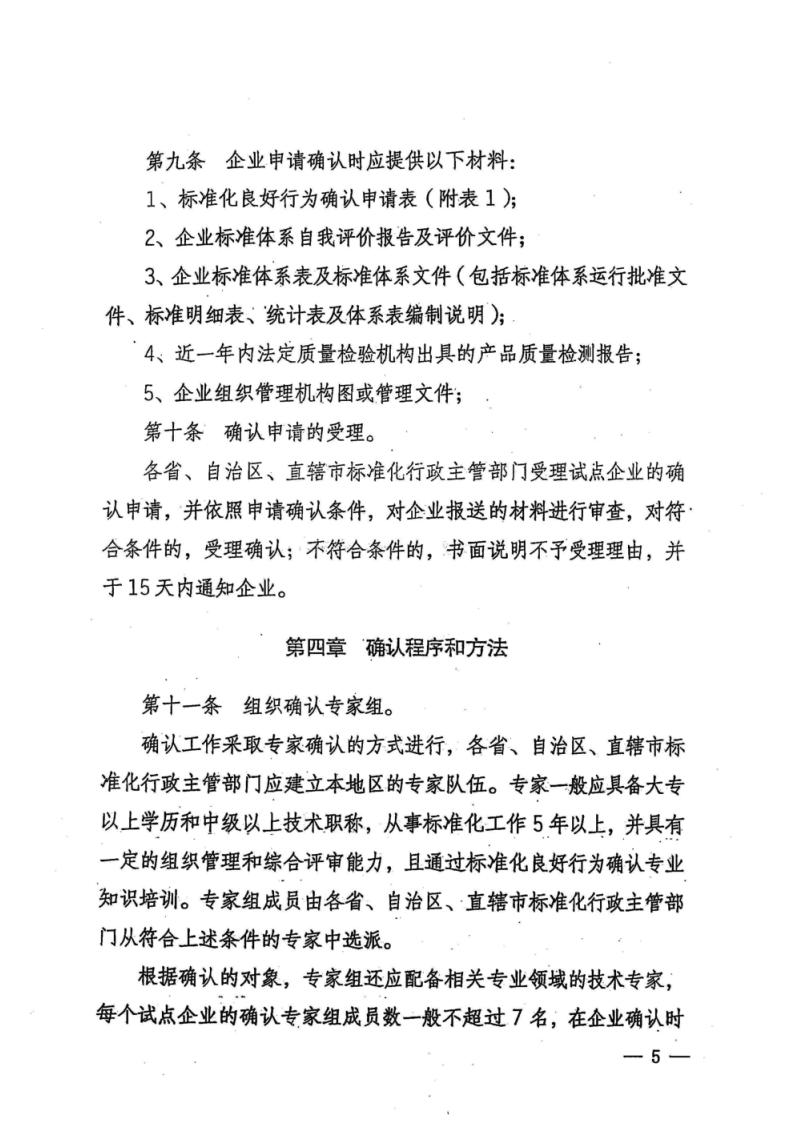 第九条　企业申请确认时应提供以下材料：

1、标准化良好行为确认申请表（附表1）；

2、企业标准体系自我评价报告及评价文件；

3、企业标准体系表及标准体系文件（包括标准体系运行批准文件、标准明细表、统计表及体系表编制说明）；

4、近一年内法定质量检验机构出具的产品质量检测报告；

5、企业组织管理机构图或管理文件；

第十条　确认申请的受理。

各省、自治区、直辖市标准化行政主管部门受理试点企业的确认申请，并依照申请确认条件，对企业报送的材料进行审查，对符合条件的，受理确认；不符合条件的，书面说明不予受理理由，并于15天内通知企业。

第四章　确认程序和方法

第十一条　组织确认专家组。

确认工作采取专家确认的方式进行，各省、自治区、直辖市标准化行政主管部门应建立本地区的专家队伍。专家一般应具备大专以上学历和中级以上技术职称，从事标准化工作5年以上，并具有一定的组织管理和综合评审能力，且通过标准化良好行为确认专业知识培训。专家组成员由各省、自治区、直辖市标准化行政主管部门从符合上述条件的专家中选派。

根据确认的对象，专家组还应配备相关专业领域的技术专家，每个试点企业的确认专家组成员数一般不超过7名，在企业确认时

— 5 —